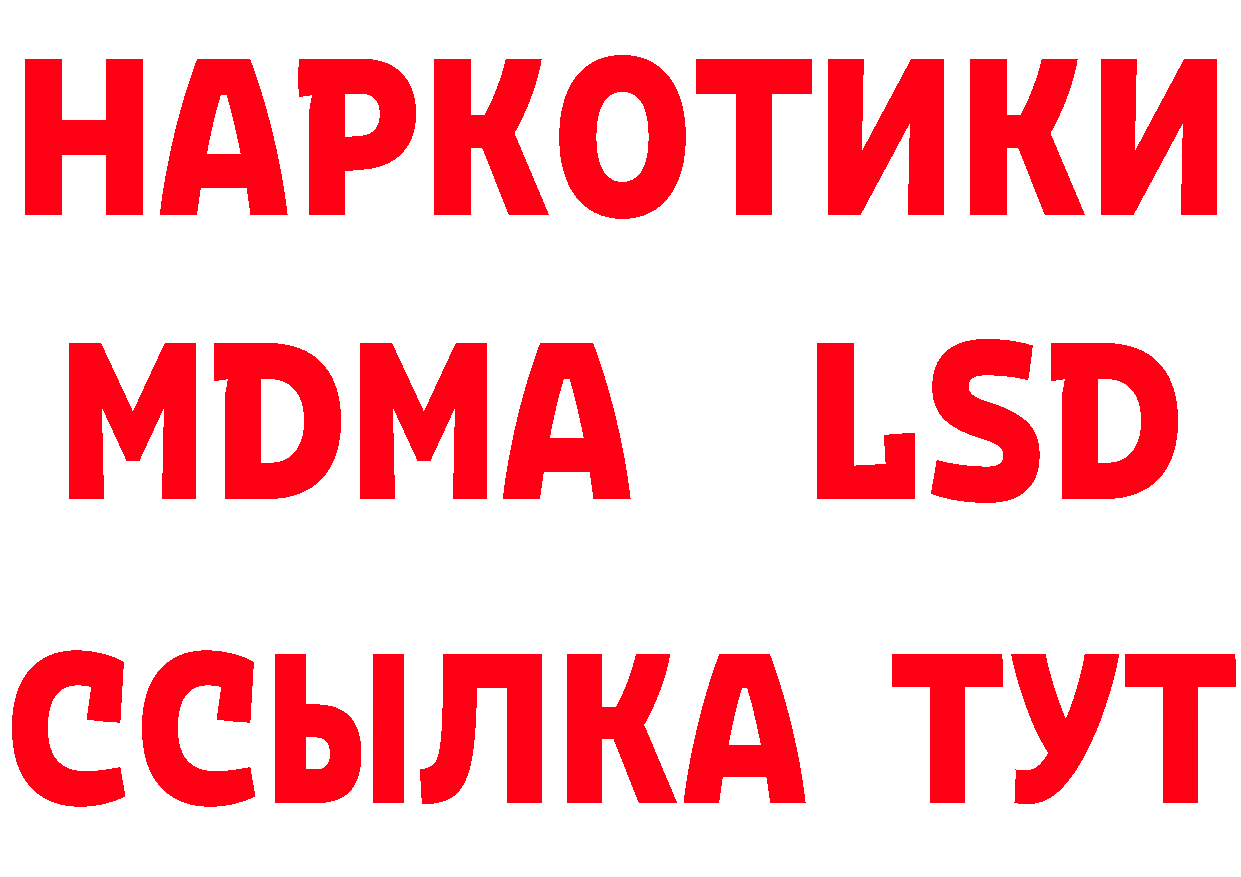 НАРКОТИКИ
MDMA LSD
ССЫЛКА ТУТ